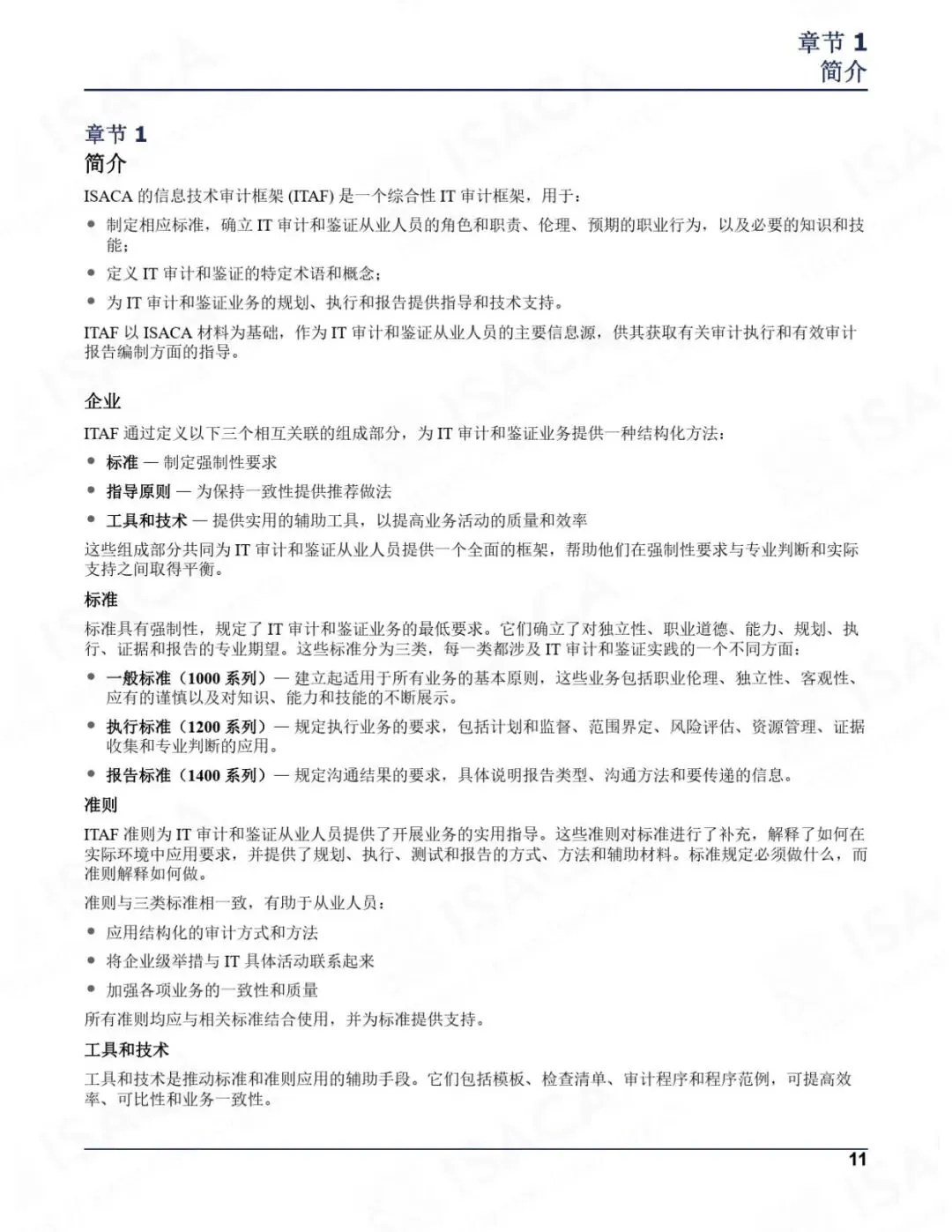 章节1
简介

章节1
简介

ISACA的信息技术审计框架(ITAF)是一个综合性IT审计框架，用于：

• 制定相应标准，确立IT审计和鉴证从业人员的角色和职责、伦理、预期的职业行为，以及必要的知识和技能；
• 定义IT审计和鉴证的特定术语和概念；
• 为IT审计和鉴证业务的规划、执行和报告提供指导和技术支持。

ITAF以ISACA材料为基础，作为IT审计和鉴证从业人员的主要信息源，供其获取有关审计执行和有效审计报告编制方面的指导。

企业

ITAF通过定义以下三个相互关联的组成部分，为IT审计和鉴证业务提供一种结构化方法：

• 标准 — 制定强制性要求
• 指导原则 — 为保持一致性提供推荐做法
• 工具和技术 — 提供实用的辅助工具，以提高业务活动的质量和效率

这些组成部分共同为IT审计和鉴证从业人员提供一个全面的框架，帮助他们在强制性要求与专业判断和实际支持之间取得平衡。

标准

标准具有强制性，规定了IT审计和鉴证业务的最低要求。它们确立了对独立性、职业道德、能力、规划、执行、证据和报告的专业期望。这些标准分为三类，每一类都涉及IT审计和鉴证实践的一个不同方面：

• 一般标准（1000系列）— 建立起适用于所有业务的基本原则，这些业务包括职业伦理、独立性、客观性、应有的谨慎以及对知识、能力和技能的不断展示。
• 执行标准（1200系列）— 规定执行业务的要求，包括计划和监督、范围界定、风险评估、资源管理、证据收集和专业判断的应用。
• 报告标准（1400系列）— 规定沟通结果的要求，具体说明报告类型、沟通方法和要传递的信息。

准则

ITAF准则为IT审计和鉴证从业人员提供了开展业务的实用指导。这些准则对标准进行了补充，解释了如何在实际环境中应用要求，并提供了规划、执行、测试和报告的方式、方法和辅助材料。标准规定必须做什么，而准则解释如何做。

准则与三类标准相一致，有助于从业人员：

• 应用结构化的审计方式和方法
• 将企业级举措与IT具体活动联系起来
• 加强各项业务的一致性和质量

所有准则均应与相关标准结合使用，并为标准提供支持。

工具和技术

工具和技术是推动标准和准则应用的辅助手段。它们包括模板、检查清单、审计程序和程序范例，可提高效率、可比性和业务一致性。

11

ISACA